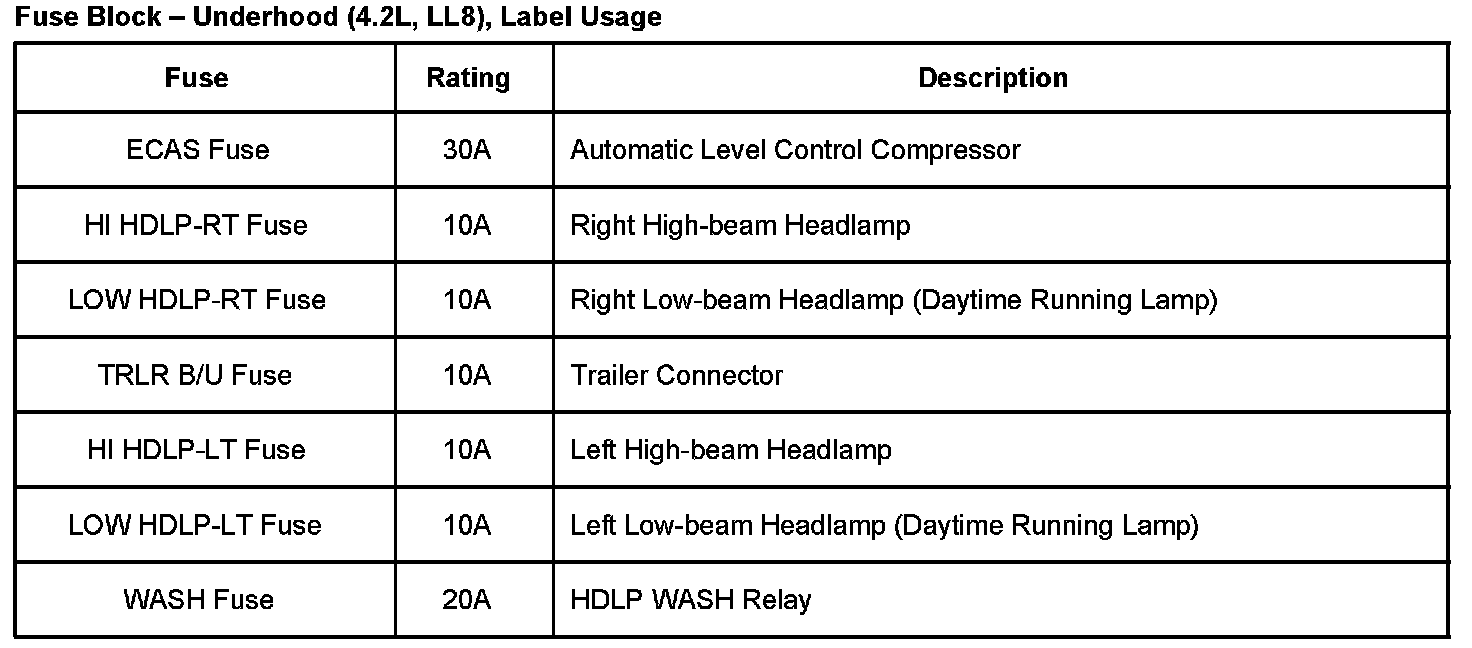 Fuse Block – Underhood (4.2L, LL8), Label Usage

| Fuse | Rating | Description |
|---|---|---|
| ECAS Fuse | 30A | Automatic Level Control Compressor |
| HI HDLP-RT Fuse | 10A | Right High-beam Headlamp |
| LOW HDLP-RT Fuse | 10A | Right Low-beam Headlamp (Daytime Running Lamp) |
| TRLR B/U Fuse | 10A | Trailer Connector |
| HI HDLP-LT Fuse | 10A | Left High-beam Headlamp |
| LOW HDLP-LT Fuse | 10A | Left Low-beam Headlamp (Daytime Running Lamp) |
| WASH Fuse | 20A | HDLP WASH Relay |